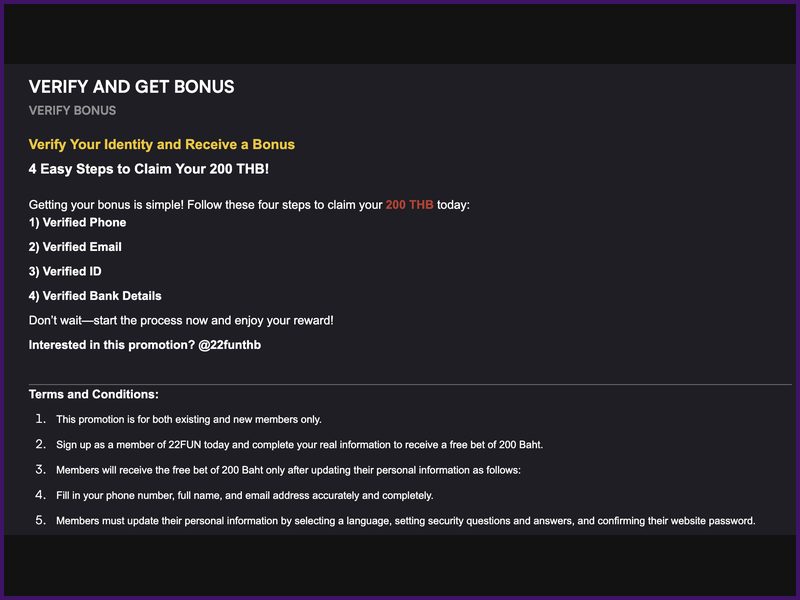 VERIFY AND GET BONUS
VERIFY BONUS

Verify Your Identity and Receive a Bonus
4 Easy Steps to Claim Your 200 THB!

Getting your bonus is simple! Follow these four steps to claim your 200 THB today:
1) Verified Phone
2) Verified Email
3) Verified ID
4) Verified Bank Details
Don't wait—start the process now and enjoy your reward!
Interested in this promotion? @22funthb

Terms and Conditions:
1. This promotion is for both existing and new members only.
2. Sign up as a member of 22FUN today and complete your real information to receive a free bet of 200 Baht.
3. Members will receive the free bet of 200 Baht only after updating their personal information as follows:
4. Fill in your phone number, full name, and email address accurately and completely.
5. Members must update their personal information by selecting a language, setting security questions and answers, and confirming their website password.